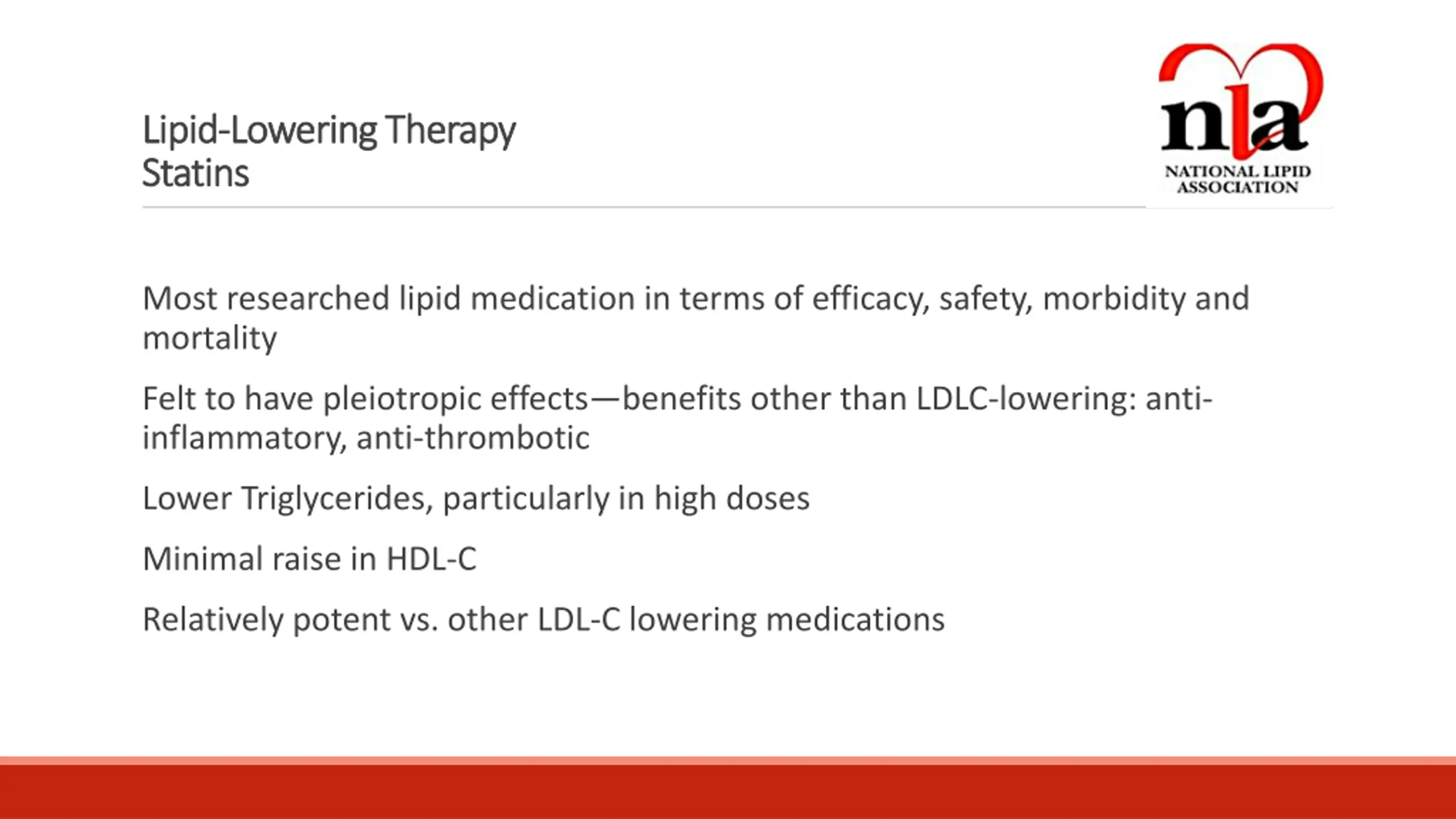 Lipid-Lowering Therapy
Statins

nla
NATIONAL LIPID ASSOCIATION

Most researched lipid medication in terms of efficacy, safety, morbidity and mortality

Felt to have pleiotropic effects—benefits other than LDLC-lowering: anti-inflammatory, anti-thrombotic

Lower Triglycerides, particularly in high doses

Minimal raise in HDL-C

Relatively potent vs. other LDL-C lowering medications